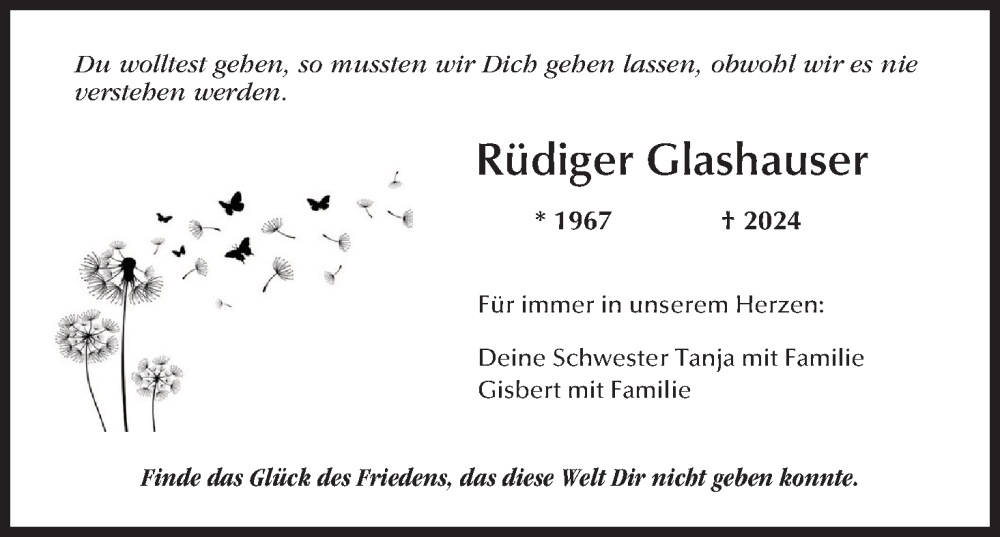 Du wolltest gehen, so mussten wir Dich gehen lassen, obwohl wir es nie verstehen werden.

Rüdiger Glashauser

* 1967 † 2024

Für immer in unserem Herzen:

Deine Schwester Tanja mit Familie
Gisbert mit Familie

Finde das Glück des Friedens, das diese Welt Dir nicht geben konnte.